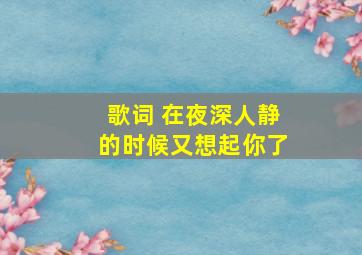 歌词 在夜深人静的时候又想起你了